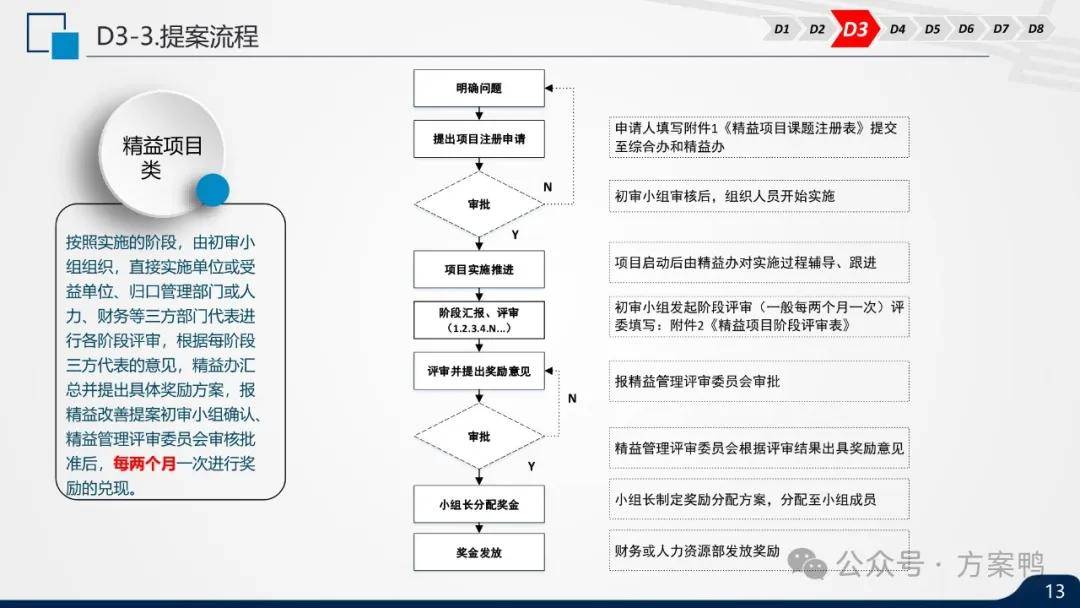 D3-3.提案流程

D1 D2 D3 D4 D5 D6 D7 D8

精益项目类

按照实施的阶段，由初审小组组织，直接实施单位或受益单位、归口管理部门或人力、财务等三方部门代表进行各阶段评审，根据每阶段三方代表的意见，精益办汇总并提出具体奖励方案，报精益改善提案初审小组确认、精益管理评审委员会审核批准后，每两个月一次进行奖励的兑现。

明确问题

提出项目注册申请

审批

N

Y

项目实施推进

阶段汇报、评审（1.2.3.4.N…）

评审并提出奖励意见

审批

N

Y

小组长分配奖金

奖金发放

申请人填写附件1《精益项目课题注册表》提交至综合办和精益办

初审小组审核后，组织人员开始实施

项目启动后由精益办对实施过程辅导、跟进

初审小组发起阶段评审（一般每两个月一次）评委填写：附件2《精益项目阶段评审表》

报精益管理评审委员会审批

精益管理评审委员会根据评审结果出具奖励意见

小组长制定奖励分配方案，分配至小组成员

财务或人力资源部发放奖励

公众号 · 方案鸭

13